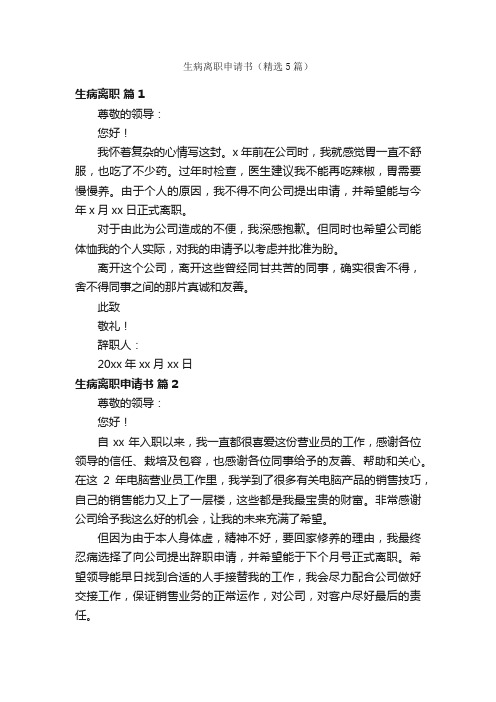 生病离职申请书（精选5篇）

生病离职 篇1

尊敬的领导：

您好！

我怀着复杂的心情写这封。x年前在公司时，我就感觉胃一直不舒服，也吃了不少药。过年时检查，医生建议我不能再吃辣椒，胃需要慢慢养。由于个人的原因，我不得不向公司提出申请，并希望能与今年x月xx日正式离职。

对于由此为公司造成的不便，我深感抱歉。但同时也希望公司能体恤我的个人实际，对我的申请予以考虑并批准为盼。

离开这个公司，离开这些曾经同甘共苦的同事，确实很舍不得，舍不得同事之间的那片真诚和友善。

此致

敬礼！

辞职人：

20xx年xx月xx日

生病离职申请书 篇2

尊敬的领导：

您好！

自xx年入职以来，我一直都很喜爱这份营业员的工作，感谢各位领导的信任、栽培及包容，也感谢各位同事给予的友善、帮助和关心。在这2年电脑营业员工作里，我学到了很多有关电脑产品的销售技巧，自己的销售能力又上了一层楼，这些都是我最宝贵的财富。非常感谢公司给予我这么好的机会，让我的未来充满了希望。

但因为由于本人身体虚，精神不好，要回家修养的理由，我最终忍痛选择了向公司提出辞职申请，并希望能于下个月号正式离职。希望领导能早日找到合适的人手接替我的工作，我会尽力配合公司做好交接工作，保证销售业务的正常运作，对公司，对客户尽好最后的责任。